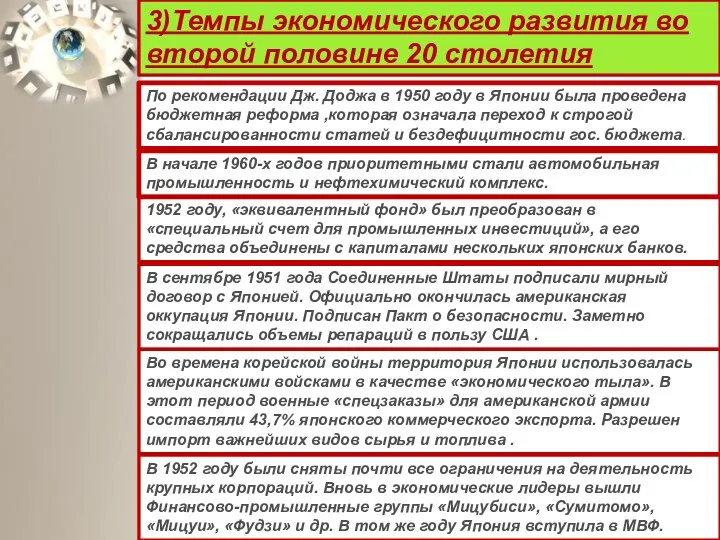 3)Темпы экономического развития во второй половине 20 столетия

По рекомендации Дж. Доджа в 1950 году в Японии была проведена бюджетная реформа ,которая означала переход к строгой сбалансированности статей и бездефицитности гос. бюджета.

В начале 1960-х годов приоритетными стали автомобильная промышленность и нефтехимический комплекс.

1952 году, «эквивалентный фонд» был преобразован в «специальный счет для промышленных инвестиций», а его средства объединены с капиталами нескольких японских банков.

В сентябре 1951 года Соединенные Штаты подписали мирный договор с Японией. Официально окончилась американская оккупация Японии. Подписан Пакт о безопасности. Заметно сокращались объемы репараций в пользу США .

Во времена корейской войны территория Японии использовалась американскими войсками в качестве «экономического тыла». В этот период военные «спецзаказы» для американской армии составляли 43,7% японского коммерческого экспорта. Разрешен импорт важнейших видов сырья и топлива .

В 1952 году были сняты почти все ограничения на деятельность крупных корпораций. Вновь в экономические лидеры вышли Финансово-промышленные группы «Мицубиси», «Сумитомо», «Мицуи», «Фудзи» и др. В том же году Япония вступила в МВФ.